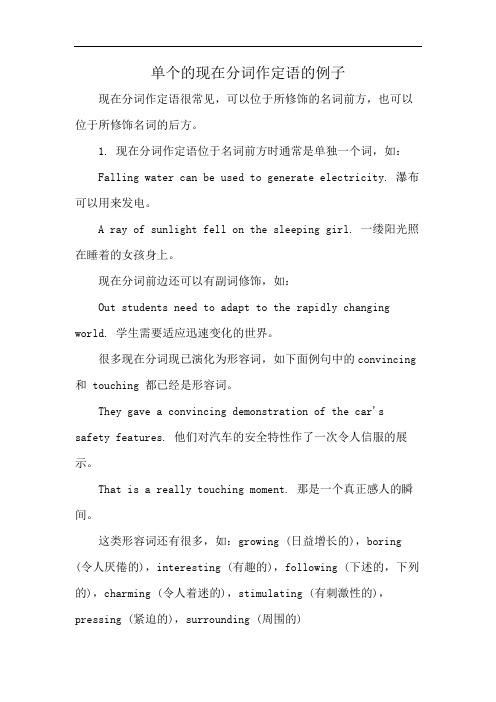 单个的现在分词作定语的例子

现在分词作定语很常见，可以位于所修饰的名词前方，也可以位于所修饰名词的后方。

1. 现在分词作定语位于名词前方时通常是单独一个词，如：

Falling water can be used to generate electricity. 瀑布可以用来发电。

A ray of sunlight fell on the sleeping girl. 一缕阳光照在睡着的女孩身上。

现在分词前边还可以有副词修饰，如：

Out students need to adapt to the rapidly changing world. 学生需要适应迅速变化的世界。

很多现在分词现已演化为形容词，如下面例句中的 convincing 和 touching 都已经是形容词。

They gave a convincing demonstration of the car's safety features. 他们对汽车的安全特性作了一次令人信服的展示。

That is a really touching moment. 那是一个真正感人的瞬间。

这类形容词还有很多，如：growing（日益增长的），boring（令人厌倦的），interesting（有趣的），following（下述的，下列的），charming（令人着迷的），stimulating（有刺激性的），pressing（紧迫的），surrounding（周围的）